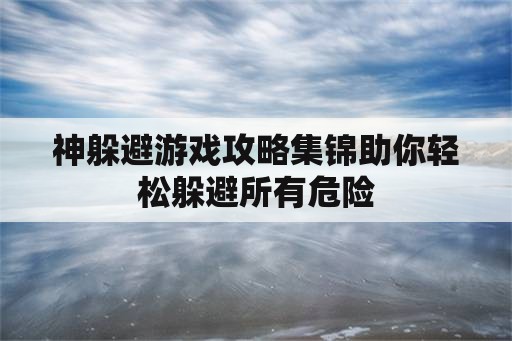 神躲避游戏攻略集锦助你轻松躲避所有危险